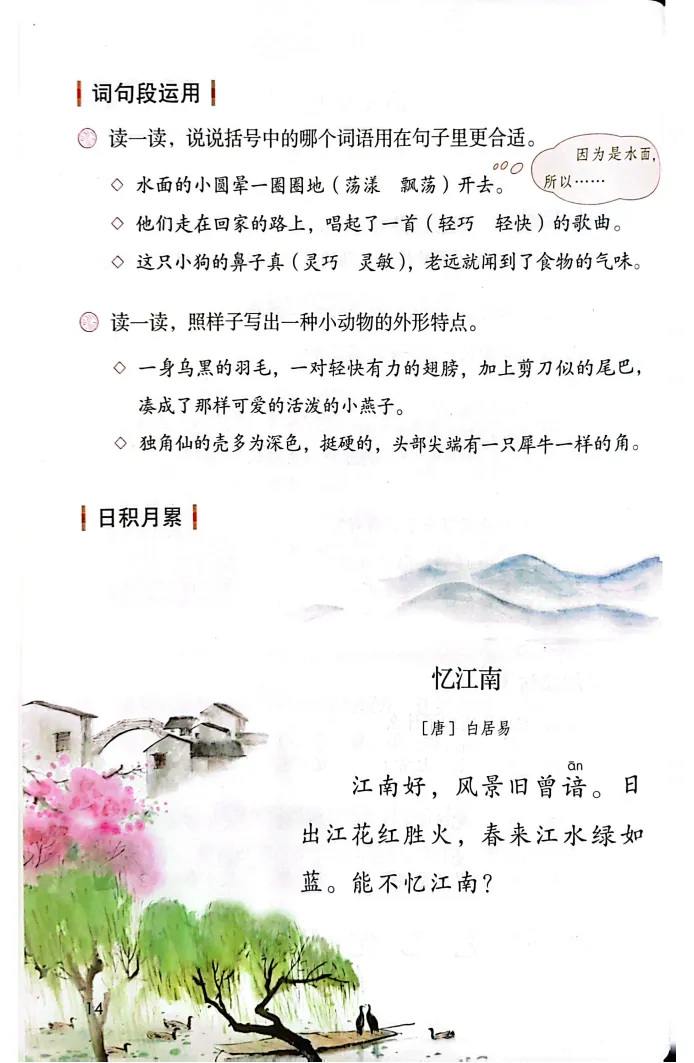 词句段运用

读一读，说说括号中的哪个词语用在句子里更合适。

因为是水面，所以……

◇ 水面的小圆晕一圈圈地（荡漾　飘荡）开去。
◇ 他们走在回家的路上，唱起了一首（轻巧　轻快）的歌曲。
◇ 这只小狗的鼻子真（灵巧　灵敏），老远就闻到了食物的气味。

读一读，照样子写出一种小动物的外形特点。

◇ 一身乌黑的羽毛，一对轻快有力的翅膀，加上剪刀似的尾巴，凑成了那样可爱的活泼的小燕子。
◇ 独角仙的壳多为深色，挺硬的，头部尖端有一只犀牛一样的角。

日积月累

忆江南

［唐］白居易

江南好，风景旧曾谙（ān）。日出江花红胜火，春来江水绿如蓝。能不忆江南？

14